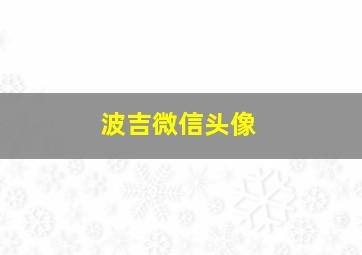 波吉微信头像